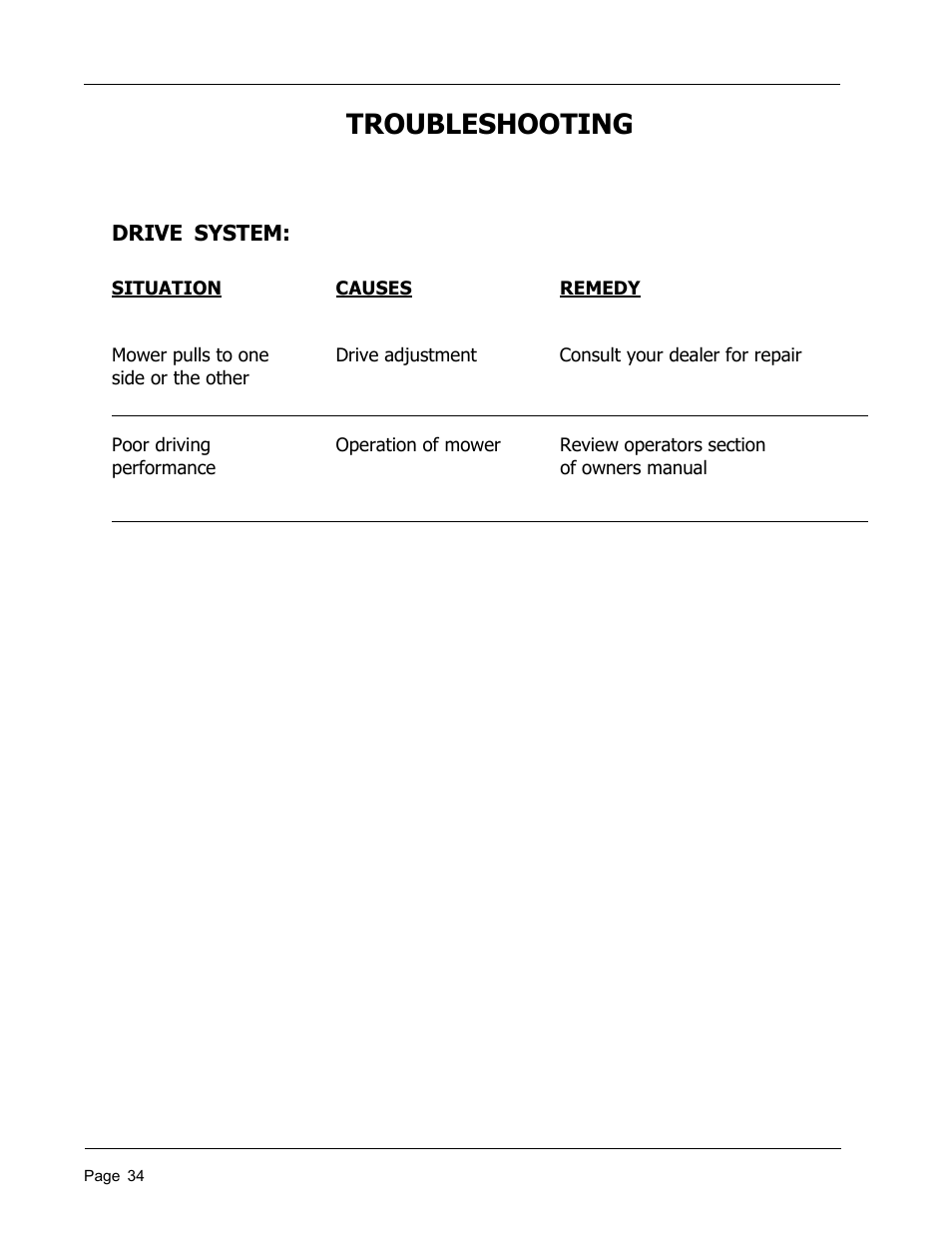 TROUBLESHOOTING

DRIVE SYSTEM:

| SITUATION | CAUSES | REMEDY |
|---|---|---|
| Mower pulls to one side or the other | Drive adjustment | Consult your dealer for repair |
| Poor driving performance | Operation of mower | Review operators section of owners manual |

Page 34